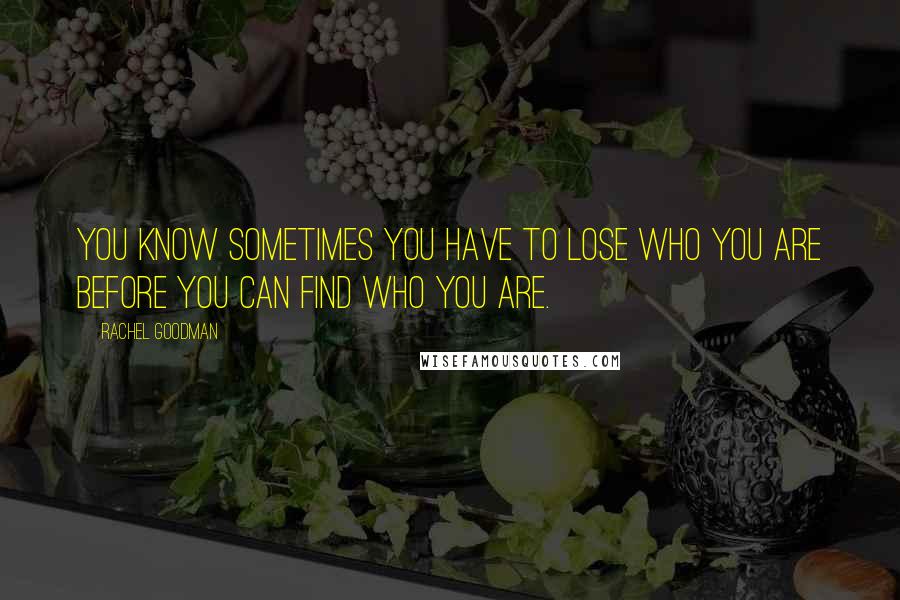 YOU KNOW SOMETIMES YOU HAVE TO LOSE WHO YOU ARE BEFORE YOU CAN FIND WHO YOU ARE.

RACHEL GOODMAN

WISEFAMOUSQUOTES.COM